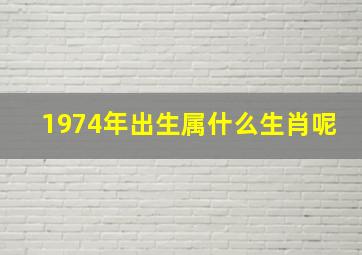 1974年出生属什么生肖呢